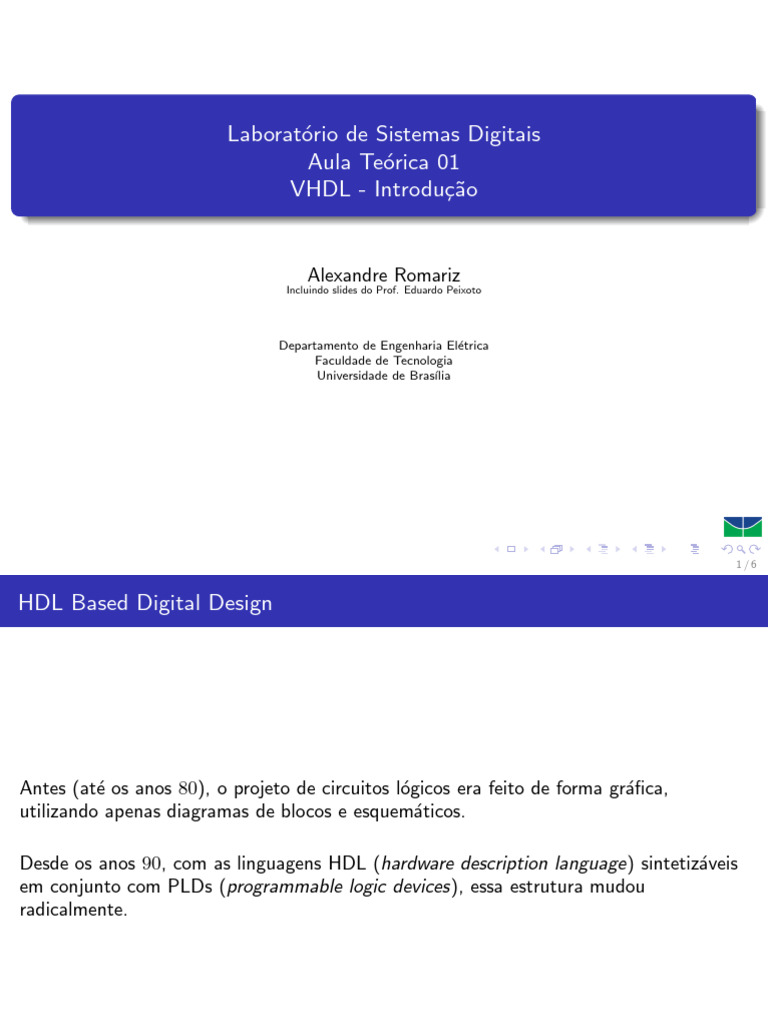 Laboratório de Sistemas Digitais
Aula Teórica 01
VHDL - Introdução

Alexandre Romariz
Incluindo slides do Prof. Eduardo Peixoto

Departamento de Engenharia Elétrica
Faculdade de Tecnologia
Universidade de Brasília

1 / 6

HDL Based Digital Design

Antes (até os anos 80), o projeto de circuitos lógicos era feito de forma gráfica, utilizando apenas diagramas de blocos e esquemáticos.

Desde os anos 90, com as linguagens HDL (hardware description language) sintetizáveis em conjunto com PLDs (programmable logic devices), essa estrutura mudou radicalmente.